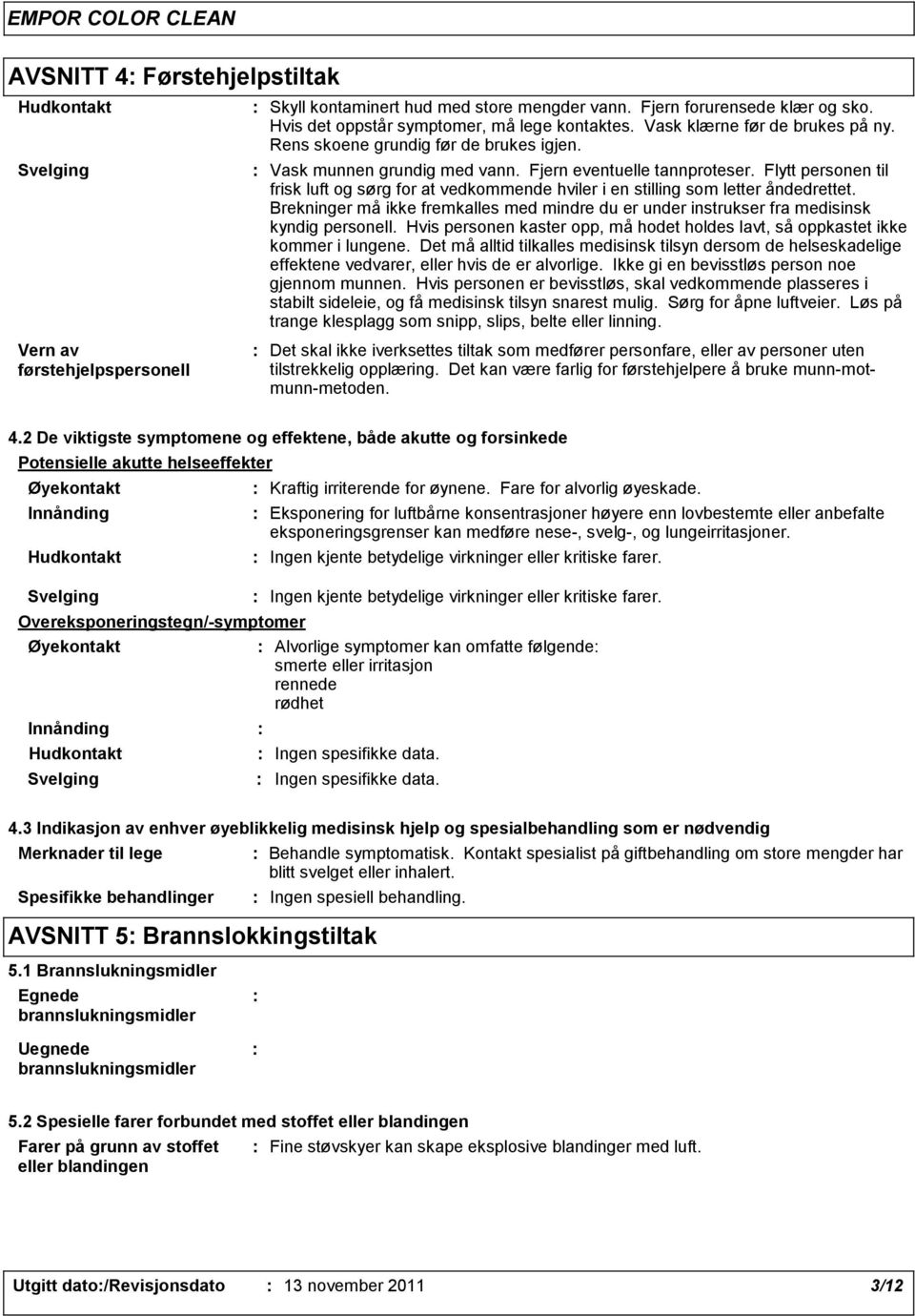 EMPOR COLOR CLEAN

AVSNITT 4: Førstehjelpstiltak

Hudkontakt : Skyll kontaminert hud med store mengder vann. Fjern forurensede klær og sko. Hvis det oppstår symptomer, må lege kontaktes. Vask klærne før de brukes på ny. Rens skoene grundig før de brukes igjen.

Svelging : Vask munnen grundig med vann. Fjern eventuelle tannproteser. Flytt personen til frisk luft og sørg for at vedkommende hviler i en stilling som letter åndedrettet. Brekninger må ikke fremkalles med mindre du er under instrukser fra medisinsk kyndig personell. Hvis personen kaster opp, må hodet holdes lavt, så oppkastet ikke kommer i lungene. Det må alltid tilkalles medisinsk tilsyn dersom de helseskadelige effektene vedvarer, eller hvis de er alvorlige. Ikke gi en bevisstløs person noe gjennom munnen. Hvis personen er bevisstløs, skal vedkommende plasseres i stabilt sideleie, og få medisinsk tilsyn snarest mulig. Sørg for åpne luftveier. Løs på trange klesplagg som snipp, slips, belte eller linning.

Vern av førstehjelpspersonell : Det skal ikke iverksettes tiltak som medfører personfare, eller av personer uten tilstrekkelig opplæring. Det kan være farlig for førstehjelpere å bruke munn-mot-munn-metoden.

4.2 De viktigste symptomene og effektene, både akutte og forsinkede

Potensielle akutte helseeffekter

Øyekontakt : Kraftig irriterende for øynene. Fare for alvorlig øyeskade.

Innånding : Eksponering for luftbårne konsentrasjoner høyere enn lovbestemte eller anbefalte eksponeringsgrenser kan medføre nese-, svelg-, og lungeirritasjoner.

Hudkontakt : Ingen kjente betydelige virkninger eller kritiske farer.

Svelging : Ingen kjente betydelige virkninger eller kritiske farer.

Overeksponeringstegn/-symptomer

Øyekontakt : Alvorlige symptomer kan omfatte følgende:
smerte eller irritasjon
rennede
rødhet

Innånding :

Hudkontakt : Ingen spesifikke data.

Svelging : Ingen spesifikke data.

4.3 Indikasjon av enhver øyeblikkelig medisinsk hjelp og spesialbehandling som er nødvendig

Merknader til lege : Behandle symptomatisk. Kontakt spesialist på giftbehandling om store mengder har blitt svelget eller inhalert.

Spesifikke behandlinger : Ingen spesiell behandling.

AVSNITT 5: Brannslokkingstiltak

5.1 Brannslukningsmidler

Egnede brannslukningsmidler :

Uegnede brannslukningsmidler :

5.2 Spesielle farer forbundet med stoffet eller blandingen

Farer på grunn av stoffet eller blandingen : Fine støvskyer kan skape eksplosive blandinger med luft.

Utgitt dato:/Revisjonsdato : 13 november 2011 3/12